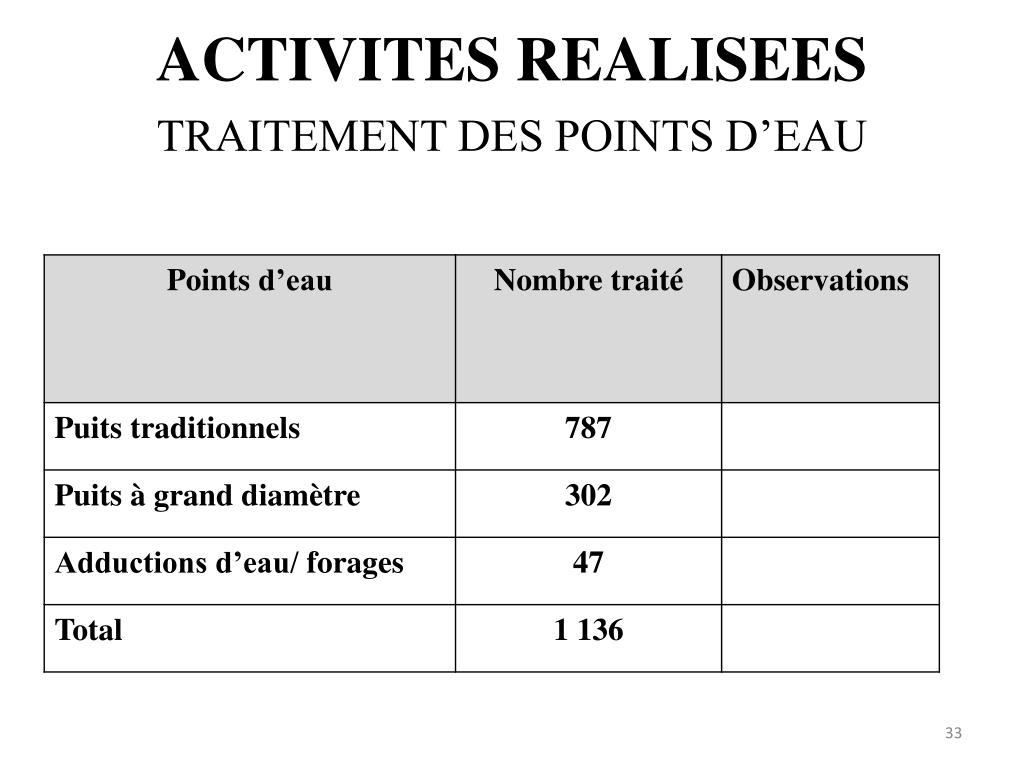 ACTIVITES REALISEES
TRAITEMENT DES POINTS D’EAU

| Points d’eau | Nombre traité | Observations |
|---|---|---|
| Puits traditionnels | 787 | |
| Puits à grand diamètre | 302 | |
| Adductions d’eau/ forages | 47 | |
| Total | 1 136 | |

33